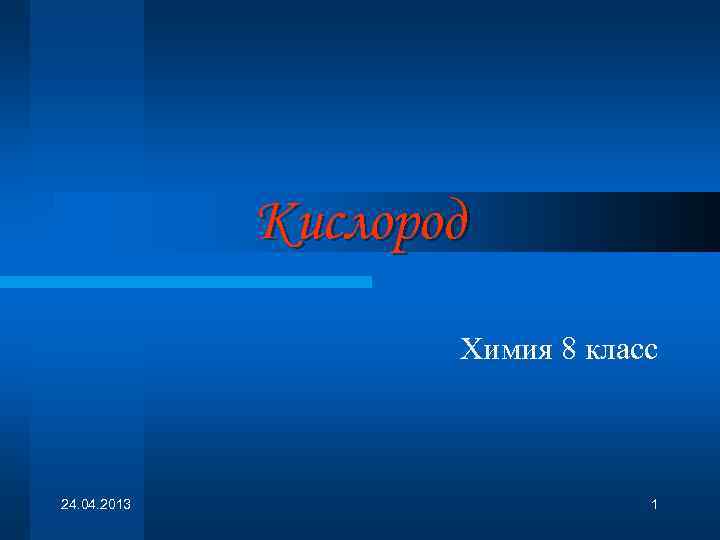 Кислород

Химия 8 класс

24.04.2013

1